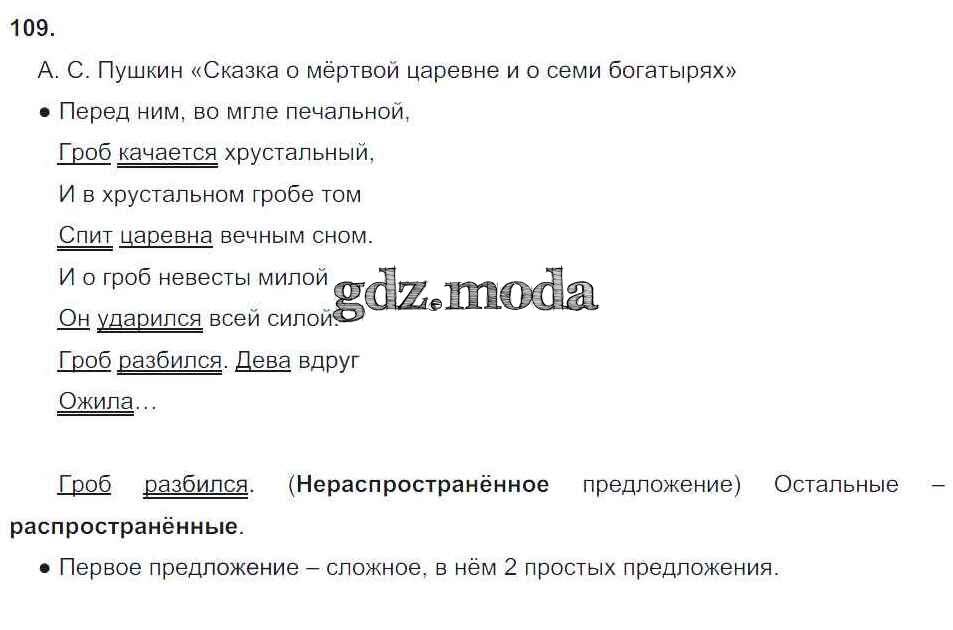 109.

А. С. Пушкин «Сказка о мёртвой царевне и о семи богатырях»

• Перед ним, во мгле печальной,
Гроб качается хрустальный,
И в хрустальном гробе том
Спит царевна вечным сном.
И о гроб невесты милой
Он ударился всей силой.
Гроб разбился. Дева вдруг
Ожила…

Гроб разбился. (Нераспространённое предложение) Остальные – распространённые.

• Первое предложение – сложное, в нём 2 простых предложения.

gdz.moda